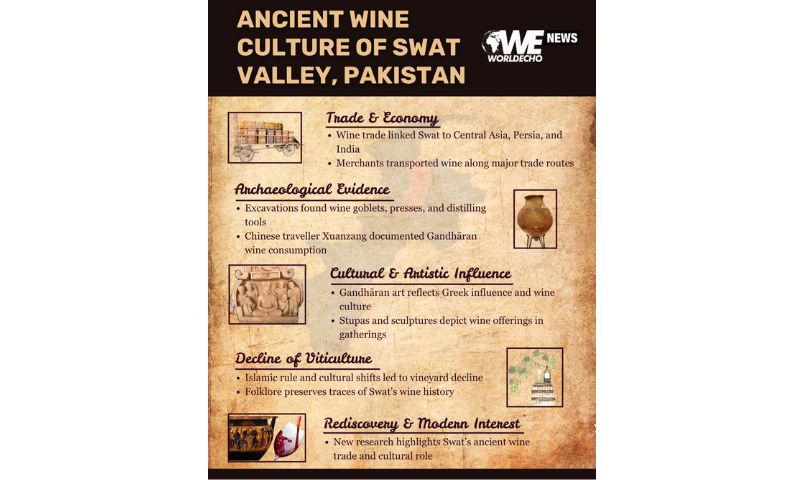 ANCIENT WINE CULTURE OF SWAT VALLEY, PAKISTAN

WE NEWS
WORLDECHO

Trade & Economy
• Wine trade linked Swat to Central Asia, Persia, and India
• Merchants transported wine along major trade routes

Archaeological Evidence
• Excavations found wine goblets, presses, and distilling tools
• Chinese traveller Xuanzang documented Gandhāran wine consumption

Cultural & Artistic Influence
• Gandhāran art reflects Greek influence and wine culture
• Stupas and sculptures depict wine offerings in gatherings

Decline of Viticulture
• Islamic rule and cultural shifts led to vineyard decline
• Folklore preserves traces of Swat's wine history

Rediscovery & Modern Interest
• New research highlights Swat's ancient wine trade and cultural role